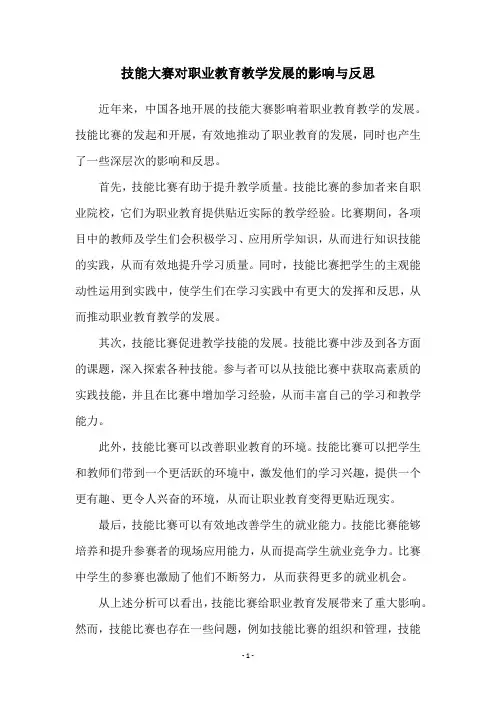 技能大赛对职业教育教学发展的影响与反思

近年来，中国各地开展的技能大赛影响着职业教育教学的发展。技能比赛的发起和开展，有效地推动了职业教育的发展，同时也产生了一些深层次的影响和反思。

首先，技能比赛有助于提升教学质量。技能比赛的参加者来自职业院校，它们为职业教育提供贴近实际的教学经验。比赛期间，各项目中的教师及学生们会积极学习、应用所学知识，从而进行知识技能的实践，从而有效地提升学习质量。同时，技能比赛把学生的主观能动性运用到实践中，使学生们在学习实践中有更大的发挥和反思，从而推动职业教育教学的发展。

其次，技能比赛促进教学技能的发展。技能比赛中涉及到各方面的课题，深入探索各种技能。参与者可以从技能比赛中获取高素质的实践技能，并且在比赛中增加学习经验，从而丰富自己的学习和教学能力。

此外，技能比赛可以改善职业教育的环境。技能比赛可以把学生和教师们带到一个更活跃的环境中，激发他们的学习兴趣，提供一个更有趣、更令人兴奋的环境，从而让职业教育变得更贴近现实。

最后，技能比赛可以有效地改善学生的就业能力。技能比赛能够培养和提升参赛者的现场应用能力，从而提高学生就业竞争力。比赛中学生的参赛也激励了他们不断努力，从而获得更多的就业机会。

从上述分析可以看出，技能比赛给职业教育发展带来了重大影响。然而，技能比赛也存在一些问题，例如技能比赛的组织和管理，技能

- 1 -